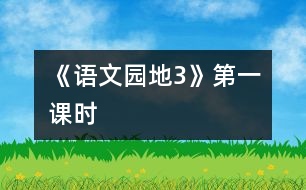 《语文园地3》第一课时